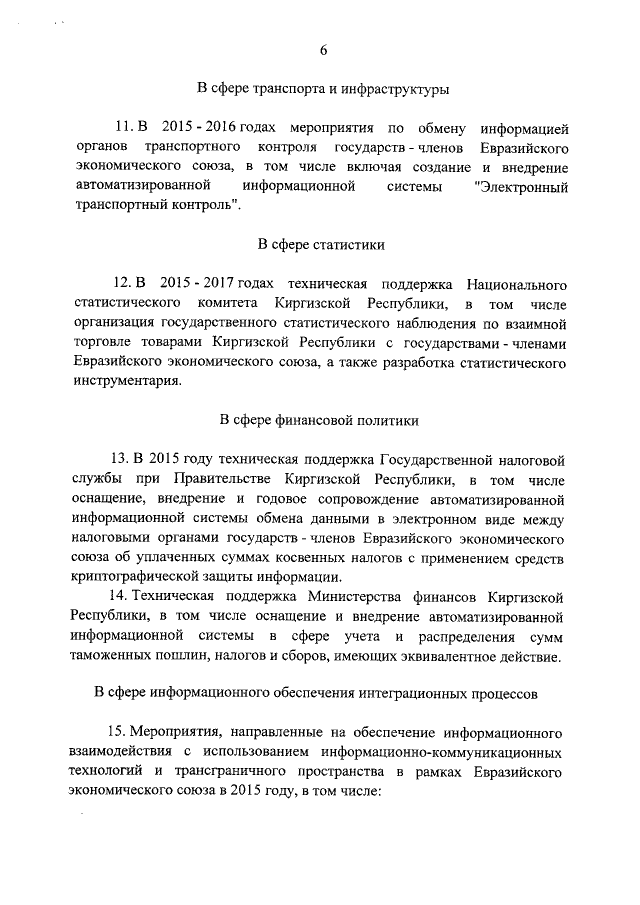 6

В сфере транспорта и инфраструктуры

11. В 2015 - 2016 годах мероприятия по обмену информацией органов транспортного контроля государств - членов Евразийского экономического союза, в том числе включая создание и внедрение автоматизированной информационной системы "Электронный транспортный контроль".

В сфере статистики

12. В 2015 - 2017 годах техническая поддержка Национального статистического комитета Киргизской Республики, в том числе организация государственного статистического наблюдения по взаимной торговле товарами Киргизской Республики с государствами - членами Евразийского экономического союза, а также разработка статистического инструментария.

В сфере финансовой политики

13. В 2015 году техническая поддержка Государственной налоговой службы при Правительстве Киргизской Республики, в том числе оснащение, внедрение и годовое сопровождение автоматизированной информационной системы обмена данными в электронном виде между налоговыми органами государств - членов Евразийского экономического союза об уплаченных суммах косвенных налогов с применением средств криптографической защиты информации.

14. Техническая поддержка Министерства финансов Киргизской Республики, в том числе оснащение и внедрение автоматизированной информационной системы в сфере учета и распределения сумм таможенных пошлин, налогов и сборов, имеющих эквивалентное действие.

В сфере информационного обеспечения интеграционных процессов

15. Мероприятия, направленные на обеспечение информационного взаимодействия с использованием информационно-коммуникационных технологий и трансграничного пространства в рамках Евразийского экономического союза в 2015 году, в том числе: